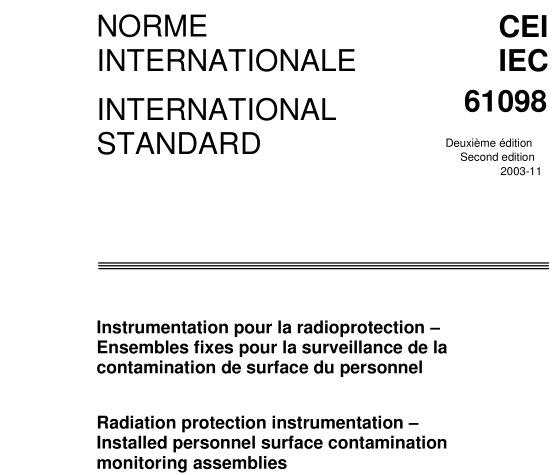 NORME INTERNATIONALE

INTERNATIONAL STANDARD

CEI
IEC
61098

Deuxième édition
Second edition
2003-11

Instrumentation pour la radioprotection – Ensembles fixes pour la surveillance de la contamination de surface du personnel

Radiation protection instrumentation – Installed personnel surface contamination monitoring assemblies